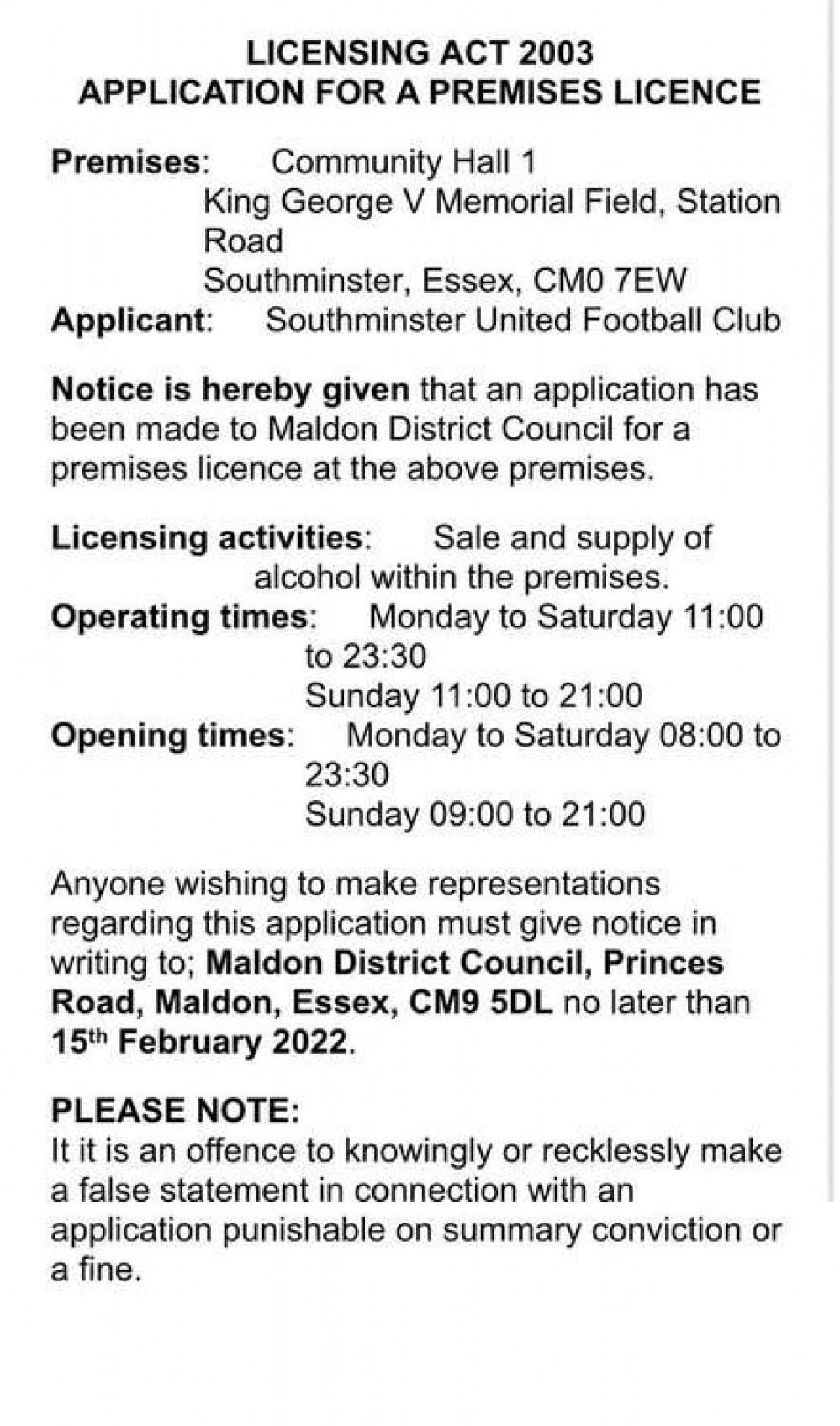 LICENSING ACT 2003
APPLICATION FOR A PREMISES LICENCE

Premises: Community Hall 1
King George V Memorial Field, Station Road
Southminster, Essex, CM0 7EW
Applicant: Southminster United Football Club

Notice is hereby given that an application has been made to Maldon District Council for a premises licence at the above premises.

Licensing activities: Sale and supply of alcohol within the premises.
Operating times: Monday to Saturday 11:00 to 23:30
Sunday 11:00 to 21:00
Opening times: Monday to Saturday 08:00 to 23:30
Sunday 09:00 to 21:00

Anyone wishing to make representations regarding this application must give notice in writing to; Maldon District Council, Princes Road, Maldon, Essex, CM9 5DL no later than 15th February 2022.

PLEASE NOTE:
It it is an offence to knowingly or recklessly make a false statement in connection with an application punishable on summary conviction or a fine.